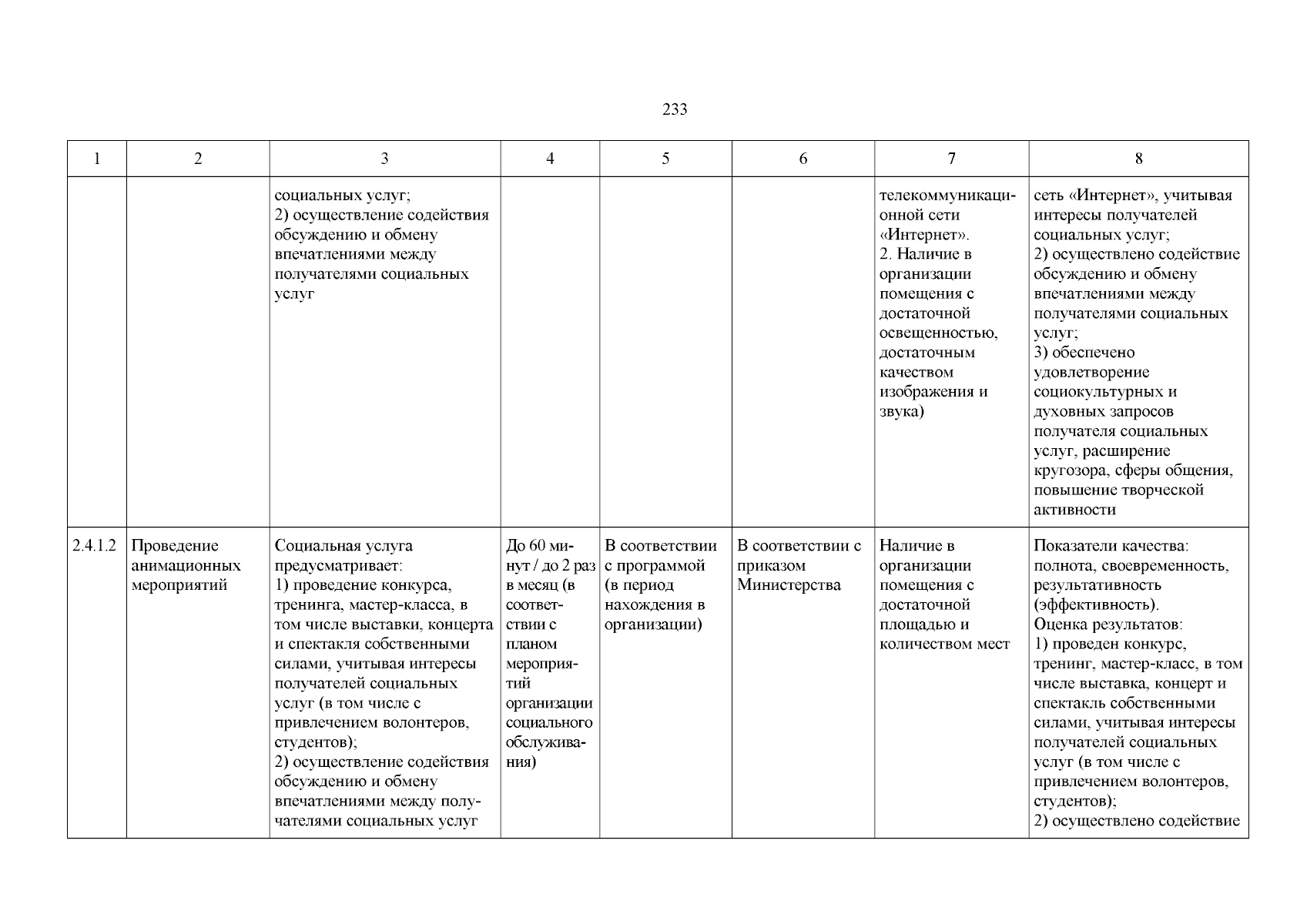 233

| 1 | 2 | 3 | 4 | 5 | 6 | 7 | 8 |
|---|---|---|---|---|---|---|---|
| | | социальных услуг; 2) осуществление содействия обсуждению и обмену впечатлениями между получателями социальных услуг | | | | телекоммуникационной сети «Интернет». 2. Наличие в организации помещения с достаточной освещенностью, достаточным качеством изображения и звука) | сеть «Интернет», учитывая интересы получателей социальных услуг; 2) осуществлено содействие обсуждению и обмену впечатлениями между получателями социальных услуг; 3) обеспечено удовлетворение социокультурных и духовных запросов получателя социальных услуг, расширение кругозора, сферы общения, повышение творческой активности |
| 2.4.1.2 | Проведение анимационных мероприятий | Социальная услуга предусматривает: 1) проведение конкурса, тренинга, мастер-класса, в том числе выставки, концерта и спектакля собственными силами, учитывая интересы получателей социальных услуг (в том числе с привлечением волонтеров, студентов); 2) осуществление содействия обсуждению и обмену впечатлениями между получателями социальных услуг | До 60 минут / до 2 раз в месяц (в соответствии с планом мероприятий организации социального обслуживания) | В соответствии с программой (в период нахождения в организации) | В соответствии с приказом Министерства | Наличие в организации помещения с достаточной площадью и количеством мест | Показатели качества: полнота, своевременность, результативность (эффективность). Оценка результатов: 1) проведен конкурс, тренинг, мастер-класс, в том числе выставка, концерт и спектакль собственными силами, учитывая интересы получателей социальных услуг (в том числе с привлечением волонтеров, студентов); 2) осуществлено содействие |